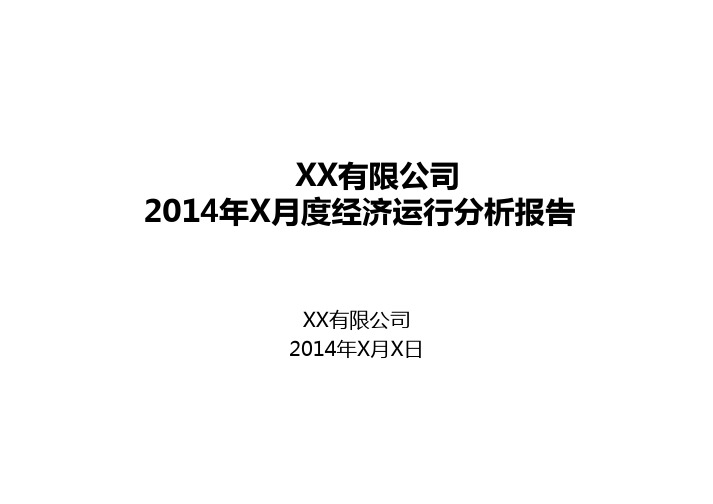 XX有限公司
2014年X月度经济运行分析报告

XX有限公司
2014年X月X日